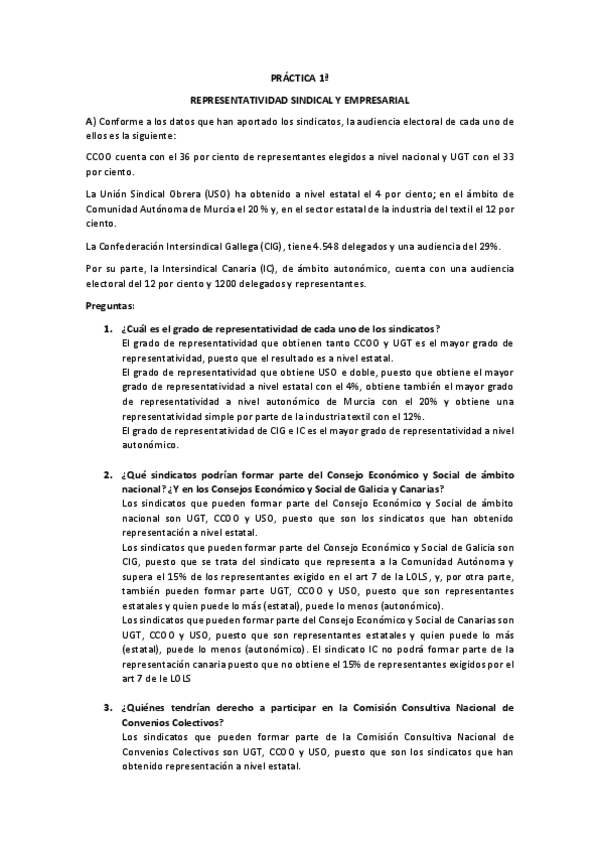 PRÁCTICA 1ª

REPRESENTATIVIDAD SINDICAL Y EMPRESARIAL

A) Conforme a los datos que han aportado los sindicatos, la audiencia electoral de cada uno de ellos es la siguiente:

CCOO cuenta con el 36 por ciento de representantes elegidos a nivel nacional y UGT con el 33 por ciento.

La Unión Sindical Obrera (USO) ha obtenido a nivel estatal el 4 por ciento; en el ámbito de Comunidad Autónoma de Murcia el 20 % y, en el sector estatal de la industria del textil el 12 por ciento.

La Confederación Intersindical Gallega (CIG), tiene 4.548 delegados y una audiencia del 29%.

Por su parte, la Intersindical Canaria (IC), de ámbito autonómico, cuenta con una audiencia electoral del 12 por ciento y 1200 delegados y representantes.

Preguntas:

1. ¿Cuál es el grado de representatividad de cada uno de los sindicatos?
El grado de representatividad que obtienen tanto CCOO y UGT es el mayor grado de representatividad, puesto que el resultado es a nivel estatal.
El grado de representatividad que obtiene USO e doble, puesto que obtiene el mayor grado de representatividad a nivel estatal con el 4%, obtiene también el mayor grado de representatividad a nivel autonómico de Murcia con el 20% y obtiene una representatividad simple por parte de la industria textil con el 12%.
El grado de representatividad de CIG e IC es el mayor grado de representatividad a nivel autonómico.

2. ¿Qué sindicatos podrían formar parte del Consejo Económico y Social de ámbito nacional? ¿Y en los Consejos Económico y Social de Galicia y Canarias?
Los sindicatos que pueden formar parte del Consejo Económico y Social de ámbito nacional son UGT, CCOO y USO, puesto que son los sindicatos que han obtenido representación a nivel estatal.
Los sindicatos que pueden formar parte del Consejo Económico y Social de Galicia son CIG, puesto que se trata del sindicato que representa a la Comunidad Autónoma y supera el 15% de los representantes exigido en el art 7 de la LOLS, y, por otra parte, también pueden formar parte UGT, CCOO y USO, puesto que son representantes estatales y quien puede lo más (estatal), puede lo menos (autonómico).
Los sindicatos que pueden formar parte del Consejo Económico y Social de Canarias son UGT, CCOO y USO, puesto que son representantes estatales y quien puede lo más (estatal), puede lo menos (autonómico). El sindicato IC no podrá formar parte de la representación canaria puesto que no obtiene el 15% de representantes exigidos por el art 7 de le LOLS

3. ¿Quiénes tendrían derecho a participar en la Comisión Consultiva Nacional de Convenios Colectivos?
Los sindicatos que pueden formar parte de la Comisión Consultiva Nacional de Convenios Colectivos son UGT, CCOO y USO, puesto que son los sindicatos que han obtenido representación a nivel estatal.